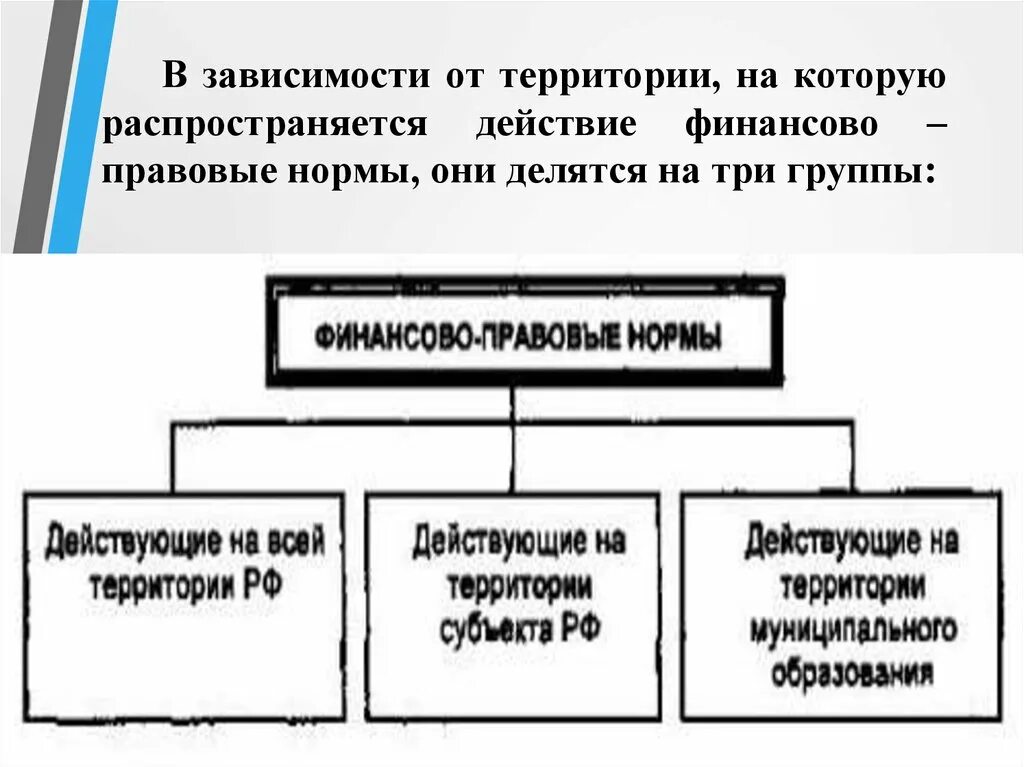 В зависимости от территории, на которую распространяется действие финансово – правовые нормы, они делятся на три группы:

ФИНАНСОВО-ПРАВОВЫЕ НОРМЫ

Действующие на всей территории РФ

Действующие на территории субъекта РФ

Действующие на территории муниципального образования